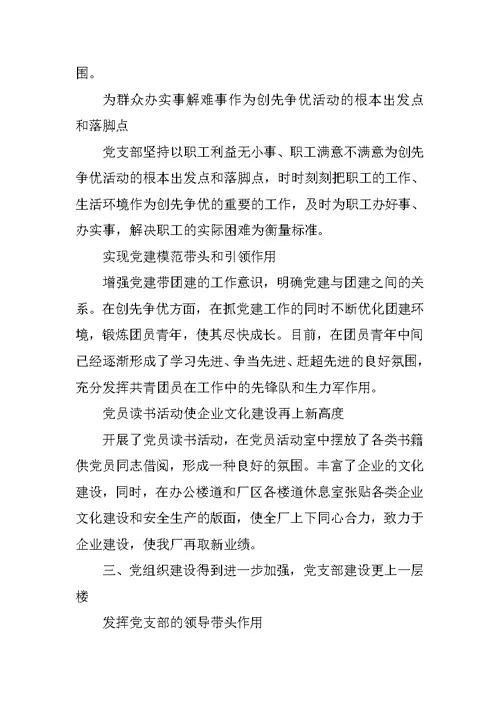 围。

为群众办实事解难事作为创先争优活动的根本出发点和落脚点

党支部坚持以职工利益无小事、职工满意不满意为创先争优活动的根本出发点和落脚点，时时刻刻把职工的工作、生活环境作为创先争优的重要的工作，及时为职工办好事、办实事，解决职工的实际困难为衡量标准。

实现党建模范带头和引领作用

增强党建带团建的工作意识，明确党建与团建之间的关系。在创先争优方面，在抓党建工作的同时不断优化团建环境，锻炼团员青年，使其尽快成长。目前，在团员青年中间已经逐渐形成了学习先进、争当先进、赶超先进的良好氛围，充分发挥共青团员在工作中的先锋队和生力军作用。

党员读书活动使企业文化建设再上新高度

开展了党员读书活动，在党员活动室中摆放了各类书籍供党员同志借阅，形成一种良好的氛围。丰富了企业的文化建设，同时，在办公楼道和厂区各楼道休息室张贴各类企业文化建设和安全生产的版面，使全厂上下同心合力，致力于企业建设，使我厂再取新业绩。

三、党组织建设得到进一步加强，党支部建设更上一层楼

发挥党支部的领导带头作用